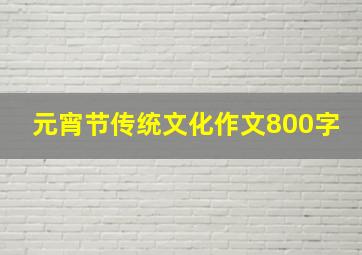 元宵节传统文化作文800字